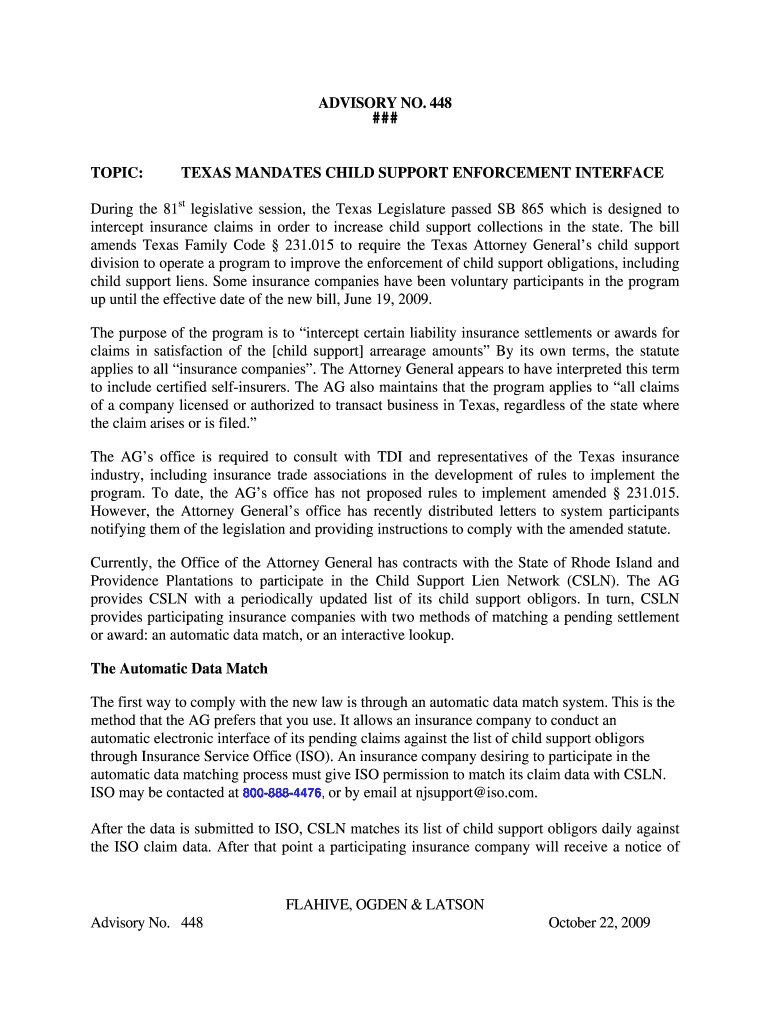 ADVISORY NO. 448
###

TOPIC: TEXAS MANDATES CHILD SUPPORT ENFORCEMENT INTERFACE

During the 81$^{st}$ legislative session, the Texas Legislature passed SB 865 which is designed to intercept insurance claims in order to increase child support collections in the state. The bill amends Texas Family Code § 231.015 to require the Texas Attorney General's child support division to operate a program to improve the enforcement of child support obligations, including child support liens. Some insurance companies have been voluntary participants in the program up until the effective date of the new bill, June 19, 2009.

The purpose of the program is to "intercept certain liability insurance settlements or awards for claims in satisfaction of the [child support] arrearage amounts" By its own terms, the statute applies to all "insurance companies". The Attorney General appears to have interpreted this term to include certified self-insurers. The AG also maintains that the program applies to "all claims of a company licensed or authorized to transact business in Texas, regardless of the state where the claim arises or is filed."

The AG's office is required to consult with TDI and representatives of the Texas insurance industry, including insurance trade associations in the development of rules to implement the program. To date, the AG's office has not proposed rules to implement amended § 231.015. However, the Attorney General's office has recently distributed letters to system participants notifying them of the legislation and providing instructions to comply with the amended statute.

Currently, the Office of the Attorney General has contracts with the State of Rhode Island and Providence Plantations to participate in the Child Support Lien Network (CSLN). The AG provides CSLN with a periodically updated list of its child support obligors. In turn, CSLN provides participating insurance companies with two methods of matching a pending settlement or award: an automatic data match, or an interactive lookup.

The Automatic Data Match

The first way to comply with the new law is through an automatic data match system. This is the method that the AG prefers that you use. It allows an insurance company to conduct an automatic electronic interface of its pending claims against the list of child support obligors through Insurance Service Office (ISO). An insurance company desiring to participate in the automatic data matching process must give ISO permission to match its claim data with CSLN. ISO may be contacted at 800-888-4476, or by email at njsupport@iso.com.

After the data is submitted to ISO, CSLN matches its list of child support obligors daily against the ISO claim data. After that point a participating insurance company will receive a notice of

FLAHIVE, OGDEN & LATSON
Advisory No. 448 October 22, 2009